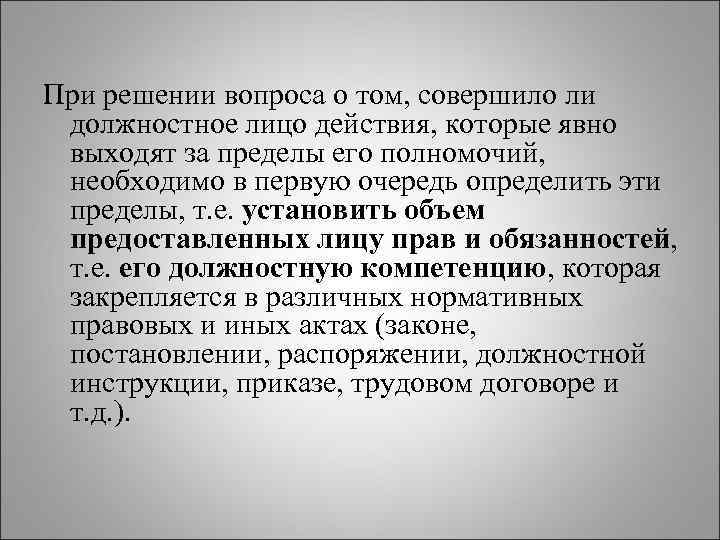 При решении вопроса о том, совершило ли должностное лицо действия, которые явно выходят за пределы его полномочий, необходимо в первую очередь определить эти пределы, т.е. установить объем предоставленных лицу прав и обязанностей, т.е. его должностную компетенцию, которая закрепляется в различных нормативных правовых и иных актах (законе, постановлении, распоряжении, должностной инструкции, приказе, трудовом договоре и т.д.).